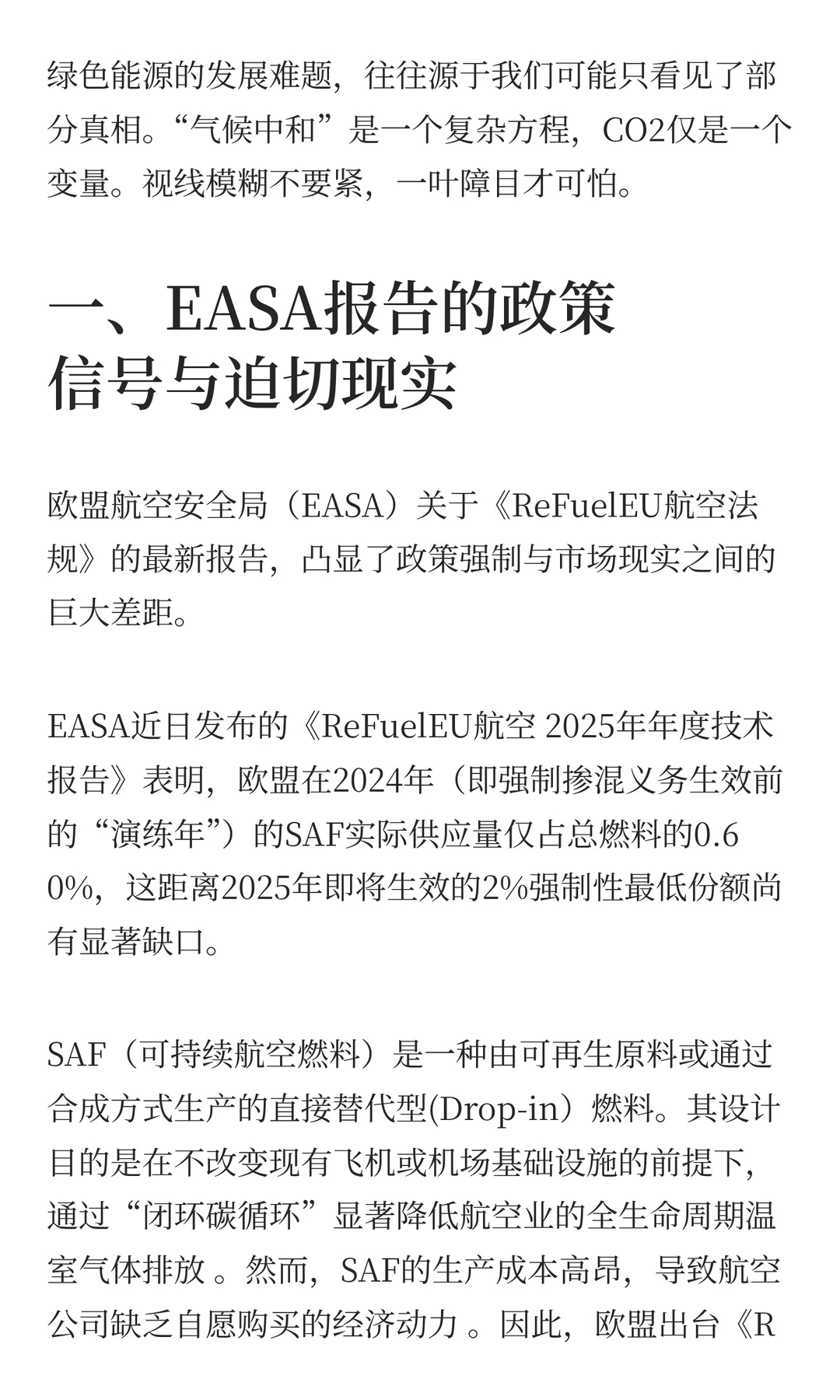 绿色能源的发展难题，往往源于我们可能只看见了部分真相。“气候中和”是一个复杂方程，CO2仅是一个变量。视线模糊不要紧，一叶障目才可怕。

一、EASA报告的政策信号与迫切现实

欧盟航空安全局（EASA）关于《ReFuelEU航空法规》的最新报告，凸显了政策强制与市场现实之间的巨大差距。

EASA近日发布的《ReFuelEU航空 2025年年度技术报告》表明，欧盟在2024年（即强制掺混义务生效前的“演练年”）的SAF实际供应量仅占总燃料的0.60%，这距离2025年即将生效的2%强制性最低份额尚有显著缺口。

SAF（可持续航空燃料）是一种由可再生原料或通过合成方式生产的直接替代型(Drop-in）燃料。其设计目的是在不改变现有飞机或机场基础设施的前提下，通过“闭环碳循环”显著降低航空业的全生命周期温室气体排放 。然而，SAF的生产成本高昂，导致航空公司缺乏自愿购买的经济动力 。因此，欧盟出台《R